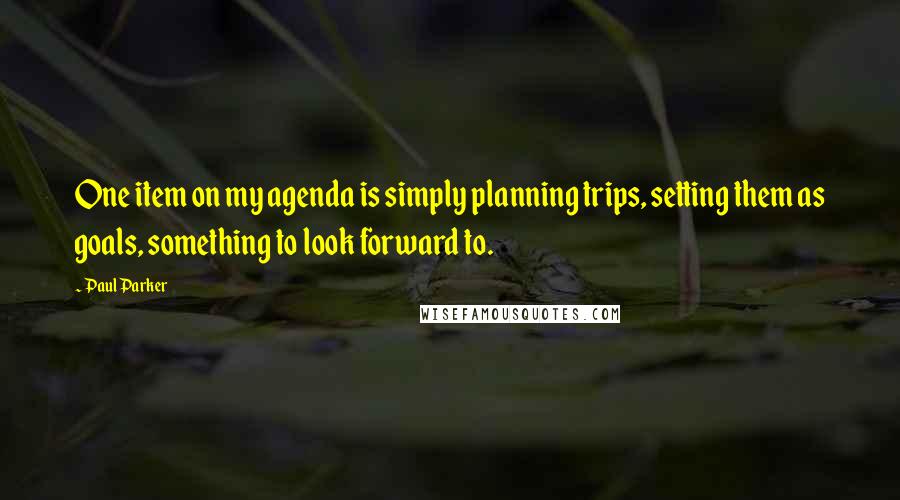 One item on my agenda is simply planning trips, setting them as goals, something to look forward to.

- Paul Parker

WISEFAMOUSQUOTES.COM